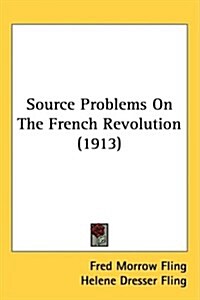 Source Problems On The French Revolution (1913)

Fred Morrow Fling
Helene Dresser Fling